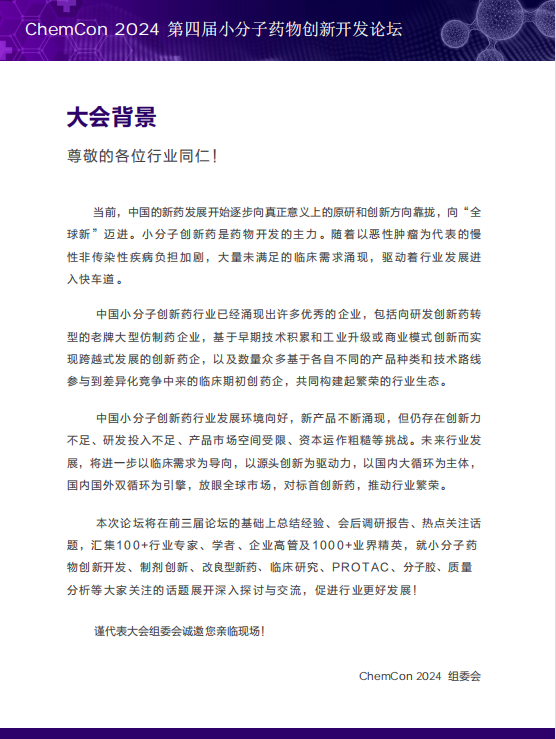 ChemCon 2024 第四届小分子药物创新开发论坛

大会背景

尊敬的各位行业同仁！

当前，中国的新药发展开始逐步向真正意义上的原研和创新方向靠拢，向“全球新”迈进。小分子创新药是药物开发的主力。随着以恶性肿瘤为代表的慢性非传染性疾病负担加剧，大量未满足的临床需求涌现，驱动着行业发展进入快车道。

中国小分子创新药行业已经涌现出许多优秀的企业，包括向研发创新药转型的老牌大型仿制药企业，基于早期技术积累和工业升级或商业模式创新而实现跨越式发展的创新药企，以及数量众多基于各自不同的产品种类和技术路线参与到差异化竞争中来的临床期初创药企，共同构建起繁荣的行业生态。

中国小分子创新药行业发展环境向好，新产品不断涌现，但仍存在创新力不足、研发投入不足、产品市场空间受限、资本运作粗糙等挑战。未来行业发展，将进一步以临床需求为导向，以源头创新为驱动力，以国内大循环为主体，国内国外双循环为引擎，放眼全球市场，对标首创新药，推动行业繁荣。

本次论坛将在前三届论坛的基础上总结经验、会后调研报告、热点关注话题，汇集100+行业专家、学者、企业高管及1000+业界精英，就小分子药物创新开发、制剂创新、改良型新药、临床研究、PROTAC、分子胶、质量分析等大家关注的话题展开深入探讨与交流，促进行业更好发展！

谨代表大会组委会诚邀您亲临现场！

ChemCon 2024 组委会